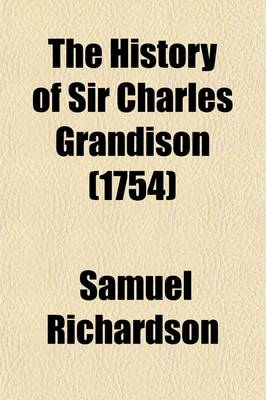 The History of Sir Charles Grandison (1754)

Samuel Richardson